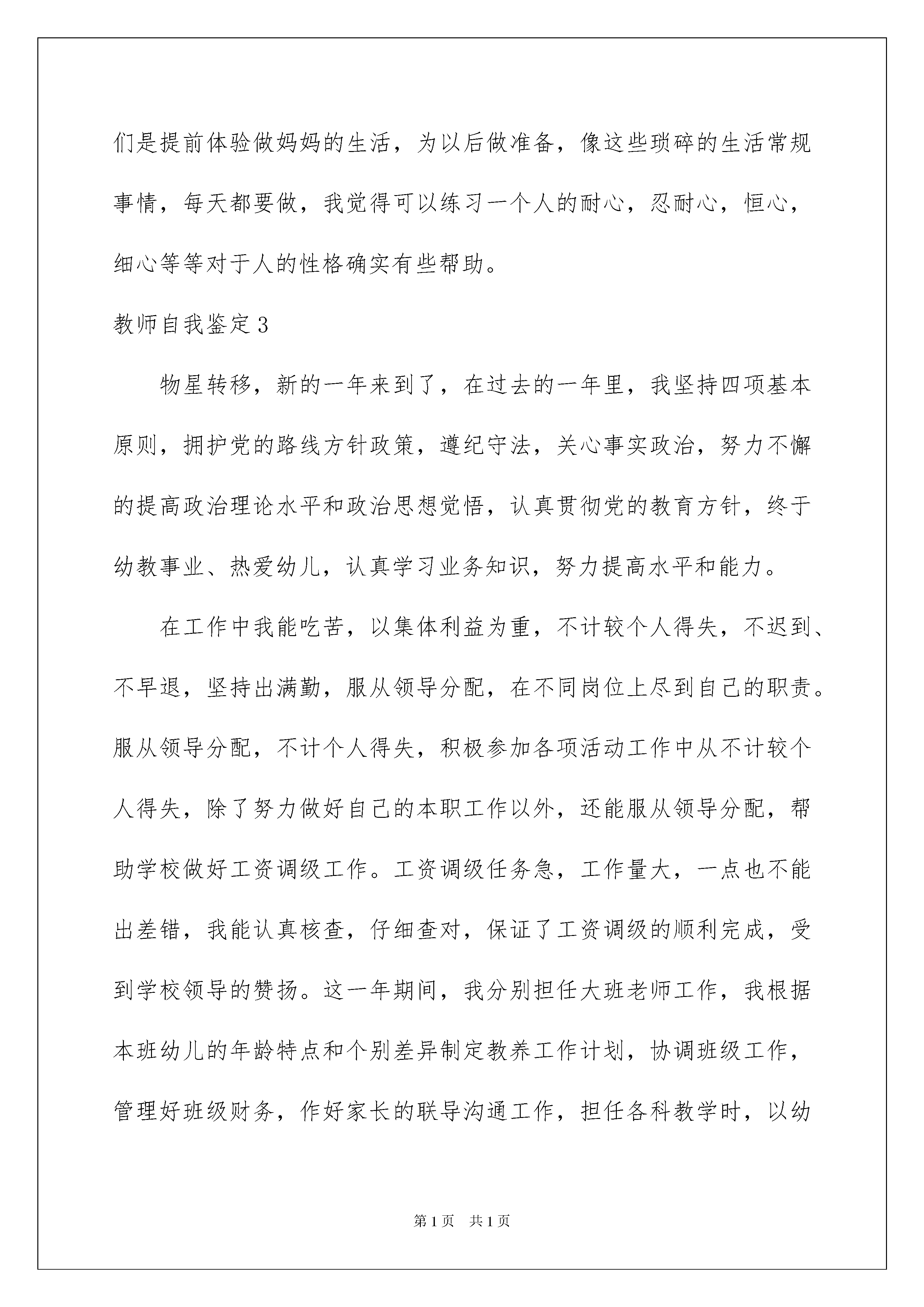 们是提前体验做妈妈的生活，为以后做准备，像这些琐碎的生活常规事情，每天都要做，我觉得可以练习一个人的耐心，忍耐心，恒心，细心等等对于人的性格确实有些帮助。

教师自我鉴定3

物星转移，新的一年来到了，在过去的一年里，我坚持四项基本原则，拥护党的路线方针政策，遵纪守法，关心事实政治，努力不懈的提高政治理论水平和政治思想觉悟，认真贯彻党的教育方针，终于幼教事业、热爱幼儿，认真学习业务知识，努力提高水平和能力。

在工作中我能吃苦，以集体利益为重，不计较个人得失，不迟到、不早退，坚持出满勤，服从领导分配，在不同岗位上尽到自己的职责。服从领导分配，不计个人得失，积极参加各项活动工作中从不计较个人得失，除了努力做好自己的本职工作以外，还能服从领导分配，帮助学校做好工资调级工作。工资调级任务急，工作量大，一点也不能出差错，我能认真核查，仔细查对，保证了工资调级的顺利完成，受到学校领导的赞扬。这一年期间，我分别担任大班老师工作，我根据本班幼儿的年龄特点和个别差异制定教养工作计划，协调班级工作，管理好班级财务，作好家长的联导沟通工作，担任各科教学时，以幼

第1页 共1页